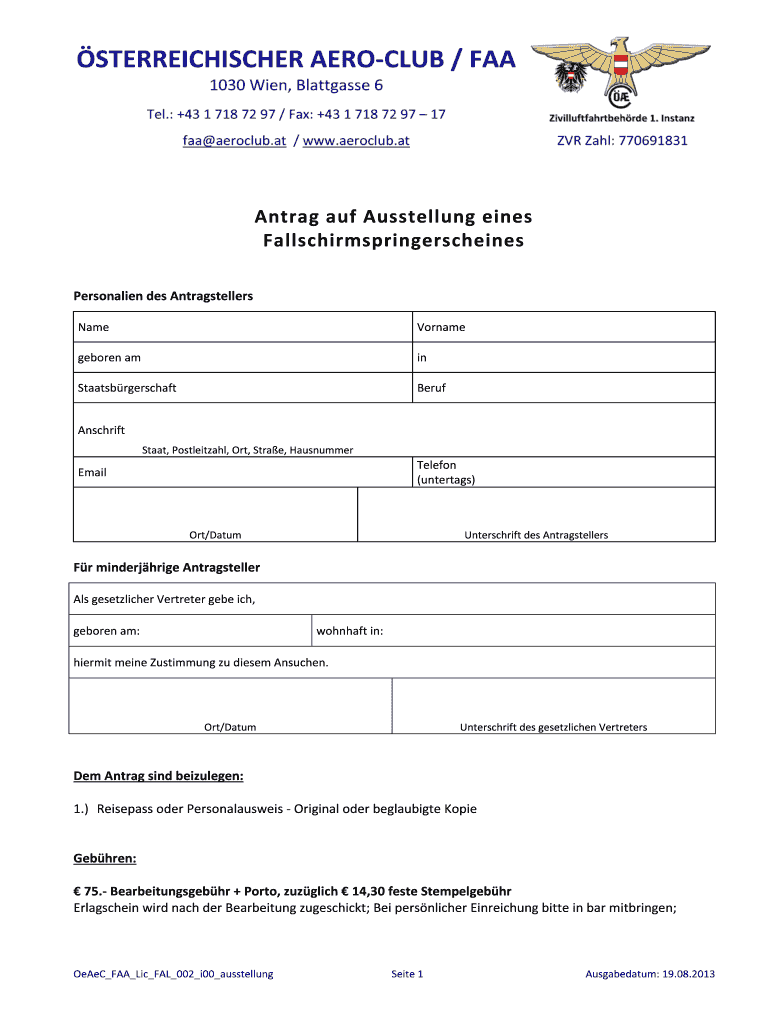 ÖSTERREICHISCHER AERO-CLUB / FAA
1030 Wien, Blattgasse 6
Tel.: +43 1 718 72 97 / Fax: +43 1 718 72 97 – 17
faa@aeroclub.at / www.aeroclub.at

ÖAeC
Zivilluftfahrtbehörde 1. Instanz
ZVR Zahl: 770691831

Antrag auf Ausstellung eines Fallschirmspringerscheines

Personalien des Antragstellers

| Name | Vorname |
|---|---|
| geboren am | in |
| Staatsbürgerschaft | Beruf |
| Anschrift Staat, Postleitzahl, Ort, Straße, Hausnummer | |
| Email | Telefon (untertags) |
| Ort/Datum | Unterschrift des Antragstellers |

Für minderjährige Antragsteller

| Als gesetzlicher Vertreter gebe ich, | |
|---|---|
| geboren am: | wohnhaft in: |
| hiermit meine Zustimmung zu diesem Ansuchen. | |
| Ort/Datum | Unterschrift des gesetzlichen Vertreters |

Dem Antrag sind beizulegen:

1.) Reisepass oder Personalausweis - Original oder beglaubigte Kopie

Gebühren:

€ 75.- Bearbeitungsgebühr + Porto, zuzüglich € 14,30 feste Stempelgebühr
Erlagschein wird nach der Bearbeitung zugeschickt; Bei persönlicher Einreichung bitte in bar mitbringen;

OeAeC_FAA_Lic_FAL_002_i00_ausstellung Seite 1 Ausgabedatum: 19.08.2013